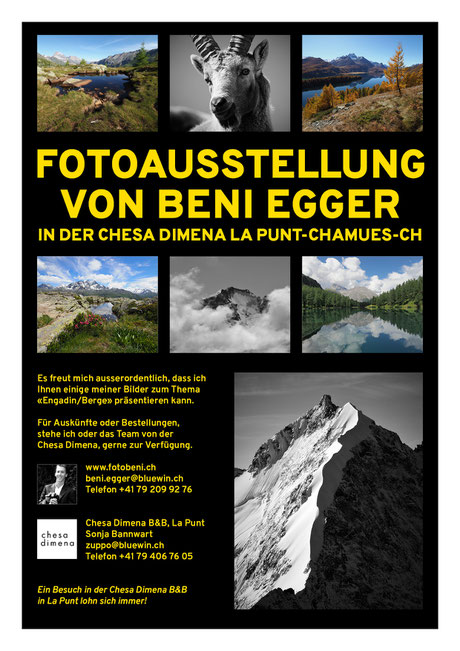 FOTOAUSSTELLUNG VON BENI EGGER

IN DER CHESA DIMENA LA PUNT-CHAMUES-CH

Es freut mich ausserordentlich, dass ich Ihnen einige meiner Bilder zum Thema «Engadin/Berge» präsentieren kann.

Für Auskünfte oder Bestellungen, stehe ich oder das Team von der Chesa Dimena, gerne zur Verfügung.

www.fotobeni.ch
beni.egger@bluewin.ch
Telefon +41 79 209 92 76

chesa dimena

Chesa Dimena B&B, La Punt
Sonja Bannwart
zuppo@bluewin.ch
Telefon +41 79 406 76 05

Ein Besuch in der Chesa Dimena B&B in La Punt lohn sich immer!